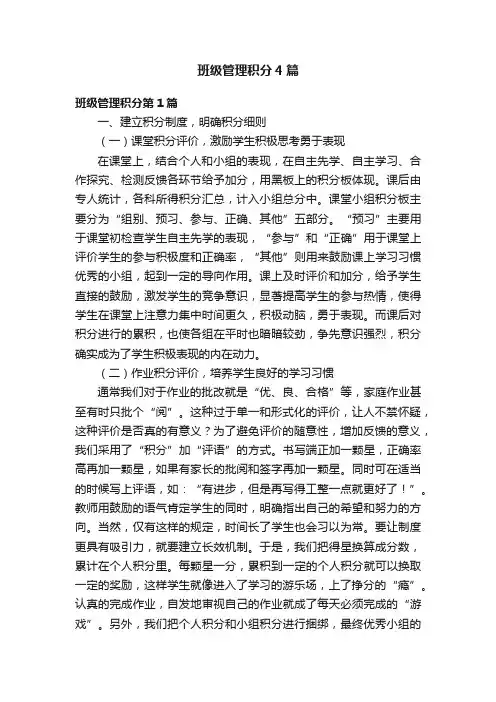 班级管理积分4篇

班级管理积分第1篇

一、建立积分制度，明确积分细则

（一）课堂积分评价，激励学生积极思考勇于表现

在课堂上，结合个人和小组的表现，在自主先学、自主学习、合作探究、检测反馈各环节给予加分，用黑板上的积分板体现。课后由专人统计，各科所得积分汇总，计入小组总分中。课堂小组积分板主要分为“组别、预习、参与、正确、其他”五部分。“预习”主要用于课堂初检查学生自主先学的表现，“参与”和“正确”用于课堂上评价学生的参与积极度和正确率，“其他”则用来鼓励课上学习习惯优秀的小组，起到一定的导向作用。课上及时评价和加分，给予学生直接的鼓励，激发学生的竞争意识，显著提高学生的参与热情，使得学生在课堂上注意力集中时间更久，积极动脑，勇于表现。而课后对积分进行的累积，也使各组在平时也暗暗较劲，争先意识强烈，积分确实成为了学生积极表现的内在动力。

（二）作业积分评价，培养学生良好的学习习惯

通常我们对于作业的批改就是“优、良、合格”等，家庭作业甚至有时只批个“阅”。这种过于单一和形式化的评价，让人不禁怀疑，这种评价是否真的有意义？为了避免评价的随意性，增加反馈的意义，我们采用了“积分”加“评语”的方式。书写端正加一颗星，正确率高再加一颗星，如果有家长的批阅和签字再加一颗星。同时可在适当的时候写上评语，如：“有进步，但是再写得工整一点就更好了！”。教师用鼓励的语气肯定学生的同时，明确指出自己的希望和努力的方向。当然，仅有这样的规定，时间长了学生也会习以为常。要让制度更具有吸引力，就要建立长效机制。于是，我们把得星换算成分数，累计在个人积分里。每颗星一分，累积到一定的个人积分就可以换取一定的奖励，这样学生就像进入了学习的游乐场，上了挣分的“瘾”。认真的完成作业，自发地审视自己的作业就成了每天必须完成的“游戏”。另外，我们把个人积分和小组积分进行捆绑，最终优秀小组的